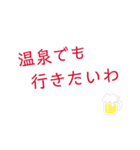 温泉でも
行きたいわ